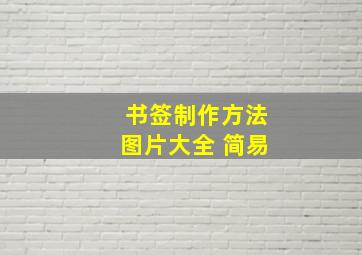 书签制作方法
图片大全 简易